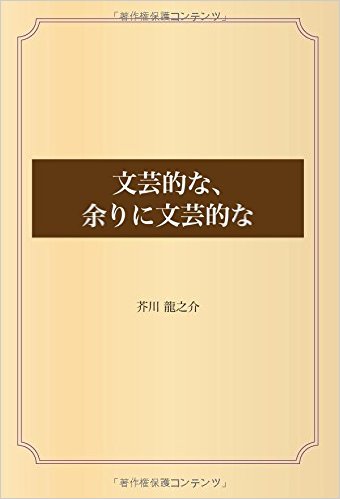 「著作権保護コンテンツ」

文芸的な、
余りに文芸的な

芥川 龍之介

「著作権保護コンテンツ」